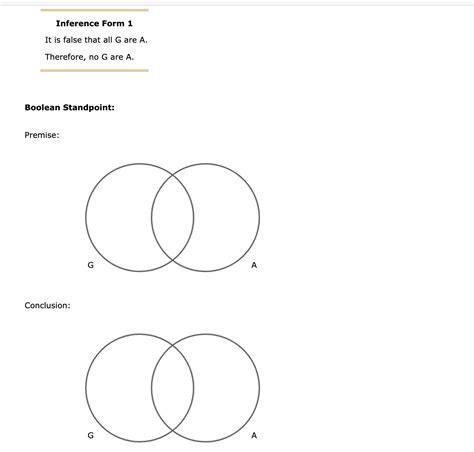 Inference Form 1

It is false that all G are A.

Therefore, no G are A.

Boolean Standpoint:

Premise:

G

A

Conclusion:

G

A